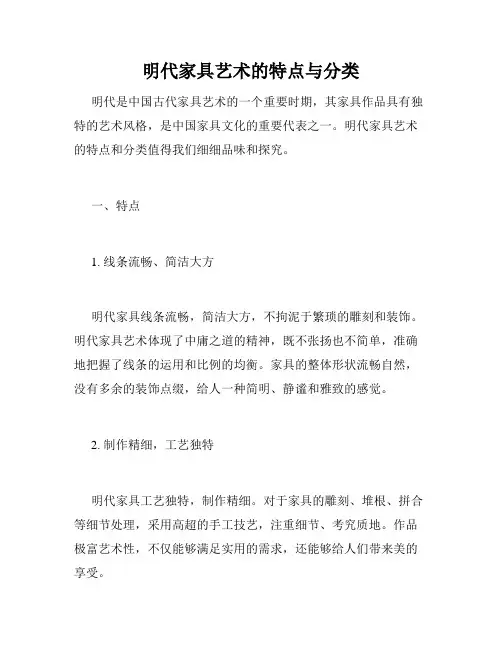 明代家具艺术的特点与分类

明代是中国古代家具艺术的一个重要时期，其家具作品具有独特的艺术风格，是中国家具文化的重要代表之一。明代家具艺术的特点和分类值得我们细细品味和探究。

一、特点

1. 线条流畅、简洁大方

明代家具线条流畅，简洁大方，不拘泥于繁琐的雕刻和装饰。明代家具艺术体现了中庸之道的精神，既不张扬也不简单，准确地把握了线条的运用和比例的均衡。家具的整体形状流畅自然，没有多余的装饰点缀，给人一种简明、静谧和雅致的感觉。

2. 制作精细，工艺独特

明代家具工艺独特，制作精细。对于家具的雕刻、堆根、拼合等细节处理，采用高超的手工技艺，注重细节、考究质地。作品极富艺术性，不仅能够满足实用的需求，还能够给人们带来美的享受。